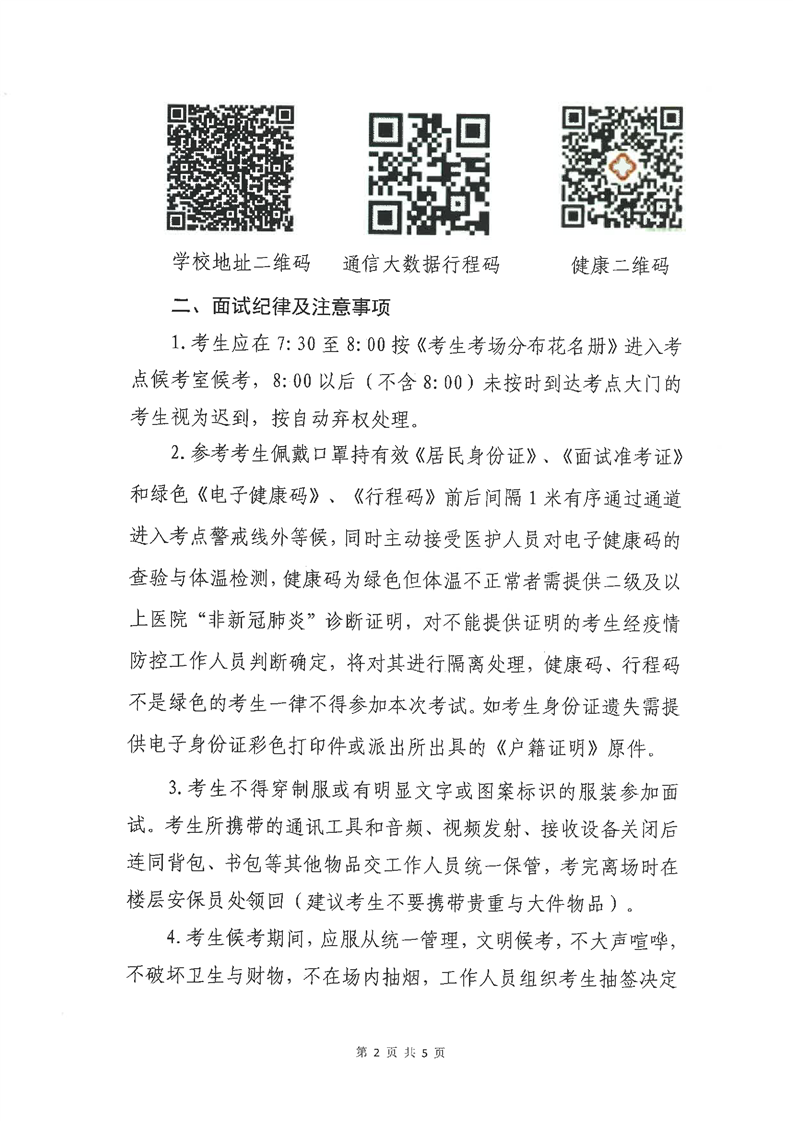 学校地址二维码　通信大数据行程码　健康二维码

二、面试纪律及注意事项

1. 考生应在 7:30 至 8:00 按《考生考场分布花名册》进入考点候考室候考，8:00 以后（不含 8:00）未按时到达考点大门的考生视为迟到，按自动弃权处理。

2. 参考考生佩戴口罩持有效《居民身份证》、《面试准考证》和绿色《电子健康码》、《行程码》前后间隔 1 米有序通过通道进入考点警戒线外等候，同时主动接受医护人员对电子健康码的查验与体温检测，健康码为绿色但体温不正常者需提供二级及以上医院“非新冠肺炎”诊断证明，对不能提供证明的考生经疫情防控工作人员判断确定，将对其进行隔离处理，健康码、行程码不是绿色的考生一律不得参加本次考试。如考生身份证遗失需提供电子身份证彩色打印件或派出所出具的《户籍证明》原件。

3. 考生不得穿制服或有明显文字或图案标识的服装参加面试。考生所携带的通讯工具和音频、视频发射、接收设备关闭后连同背包、书包等其他物品交工作人员统一保管，考完离场时在楼层安保员处领回（建议考生不要携带贵重与大件物品）。

4. 考生候考期间，应服从统一管理，文明候考，不大声喧哗，不破坏卫生与财物，不在场内抽烟，工作人员组织考生抽签决定

第 2 页 共 5 页